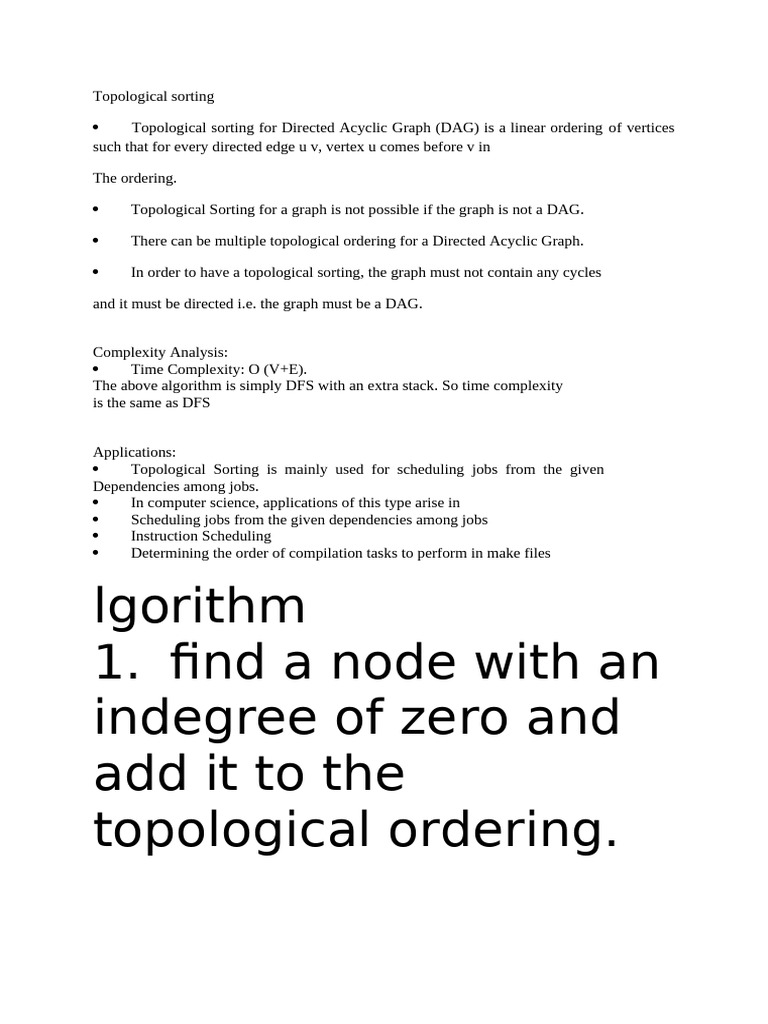 Topological sorting

• Topological sorting for Directed Acyclic Graph (DAG) is a linear ordering of vertices such that for every directed edge u v, vertex u comes before v in

The ordering.

• Topological Sorting for a graph is not possible if the graph is not a DAG.

• There can be multiple topological ordering for a Directed Acyclic Graph.

• In order to have a topological sorting, the graph must not contain any cycles

and it must be directed i.e. the graph must be a DAG.

Complexity Analysis:
• Time Complexity: O (V+E).
The above algorithm is simply DFS with an extra stack. So time complexity is the same as DFS

Applications:
• Topological Sorting is mainly used for scheduling jobs from the given Dependencies among jobs.
• In computer science, applications of this type arise in
• Scheduling jobs from the given dependencies among jobs
• Instruction Scheduling
• Determining the order of compilation tasks to perform in make files

lgorithm
1. find a node with an indegree of zero and add it to the topological ordering.